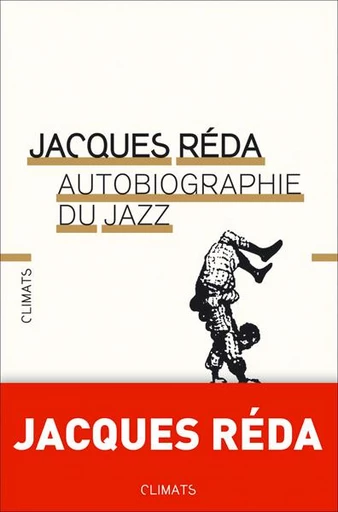 JACQUES RÉDA
AUTOBIOGRAPHIE DU JAZZ

CLIMATS

JACQUES RÉDA

CLIMATS